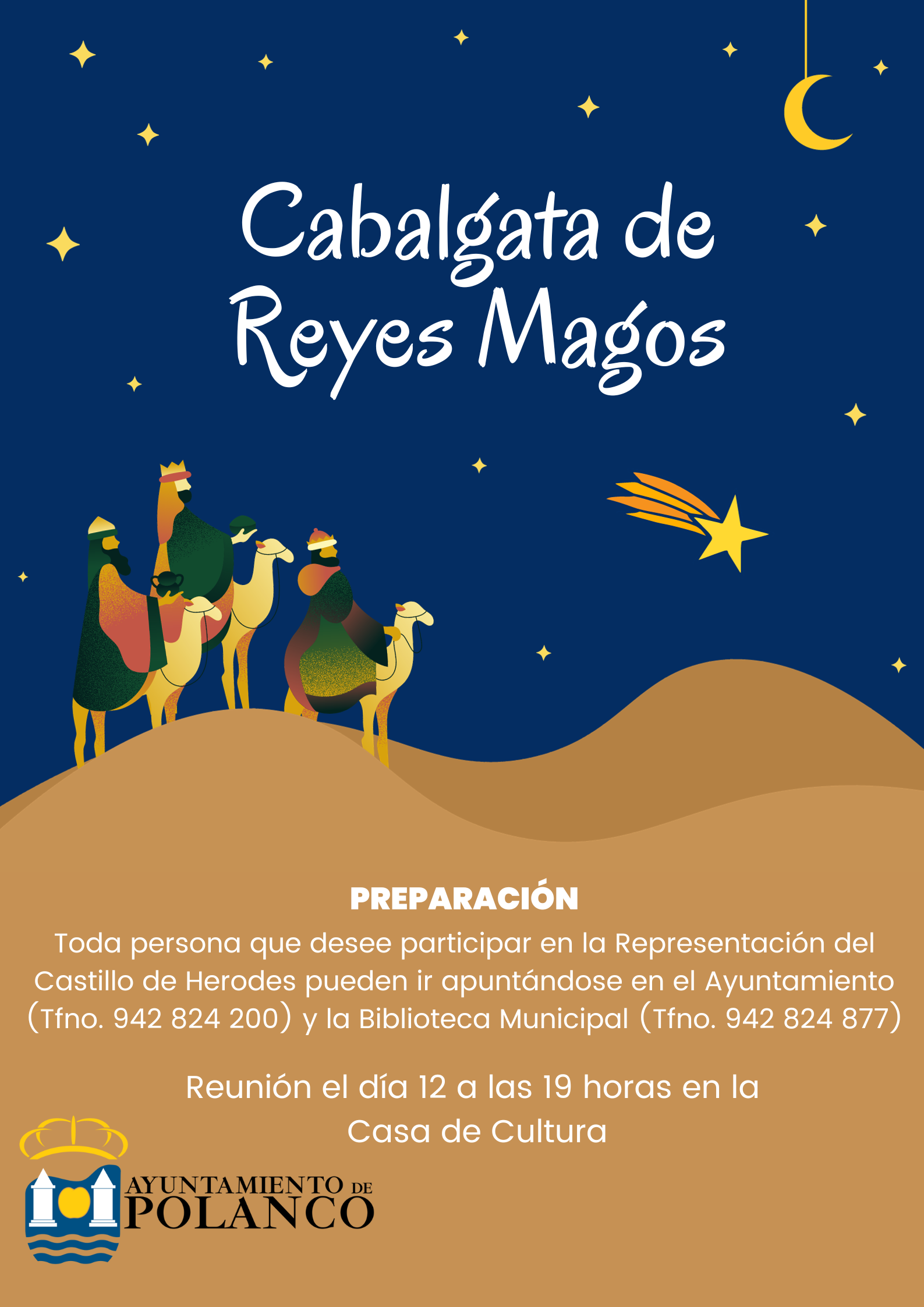 Cabalgata de
Reyes Magos

PREPARACIÓN

Toda persona que desee participar en la Representación del Castillo de Herodes pueden ir apuntándose en el Ayuntamiento (Tfno. 942 824 200) y la Biblioteca Municipal (Tfno. 942 824 877)

Reunión el día 12 a las 19 horas en la Casa de Cultura

AYUNTAMIENTO DE
POLANCO